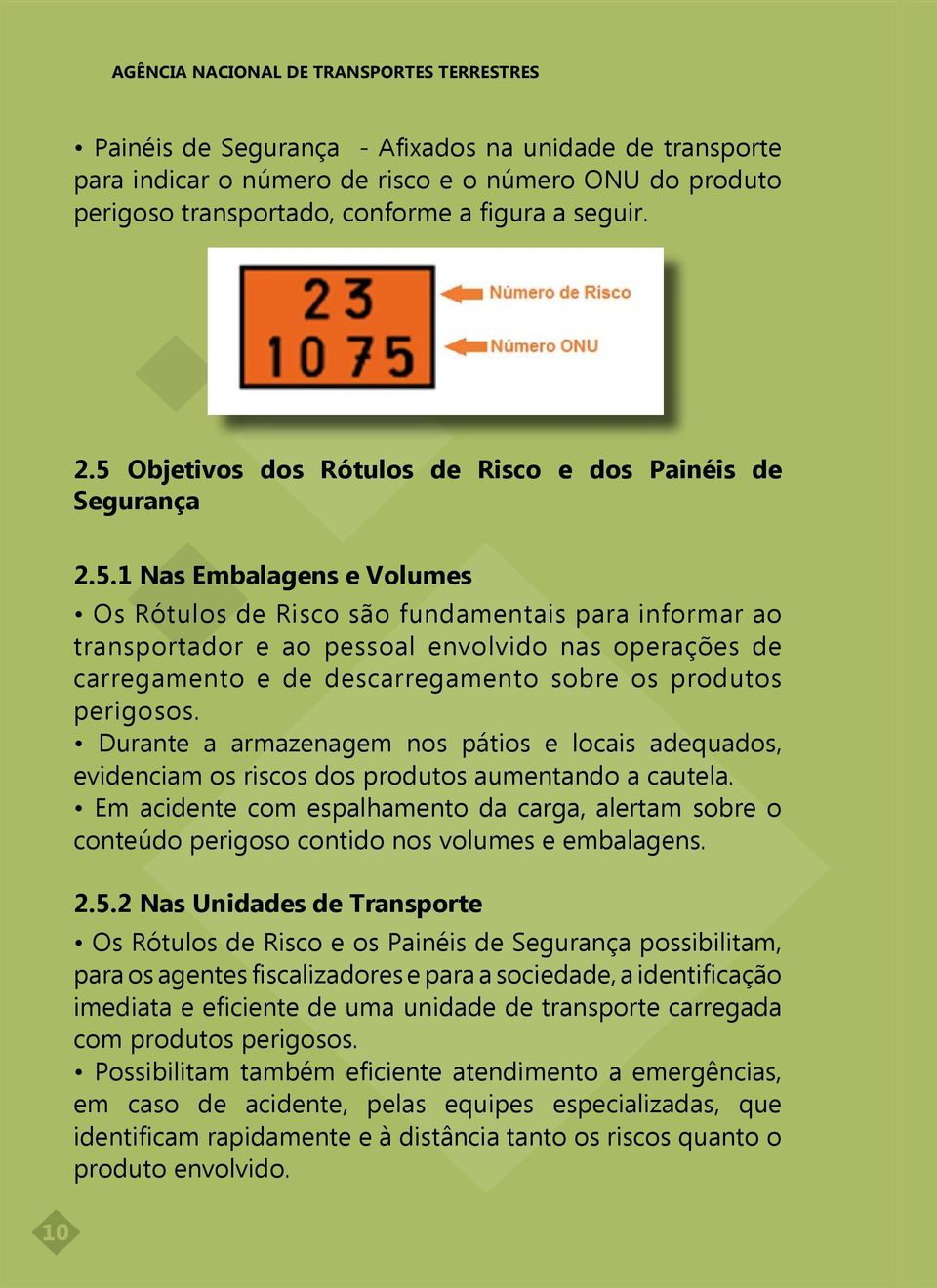 AGÊNCIA NACIONAL DE TRANSPORTES TERRESTRES

• Painéis de Segurança - Afixados na unidade de transporte para indicar o número de risco e o número ONU do produto perigoso transportado, conforme a figura a seguir.

23
1075
Número de Risco
Número ONU

2.5 Objetivos dos Rótulos de Risco e dos Painéis de Segurança

2.5.1 Nas Embalagens e Volumes
• Os Rótulos de Risco são fundamentais para informar ao transportador e ao pessoal envolvido nas operações de carregamento e de descarregamento sobre os produtos perigosos.
• Durante a armazenagem nos pátios e locais adequados, evidenciam os riscos dos produtos aumentando a cautela.
• Em acidente com espalhamento da carga, alertam sobre o conteúdo perigoso contido nos volumes e embalagens.

2.5.2 Nas Unidades de Transporte
• Os Rótulos de Risco e os Painéis de Segurança possibilitam, para os agentes fiscalizadores e para a sociedade, a identificação imediata e eficiente de uma unidade de transporte carregada com produtos perigosos.
• Possibilitam também eficiente atendimento a emergências, em caso de acidente, pelas equipes especializadas, que identificam rapidamente e à distância tanto os riscos quanto o produto envolvido.

10